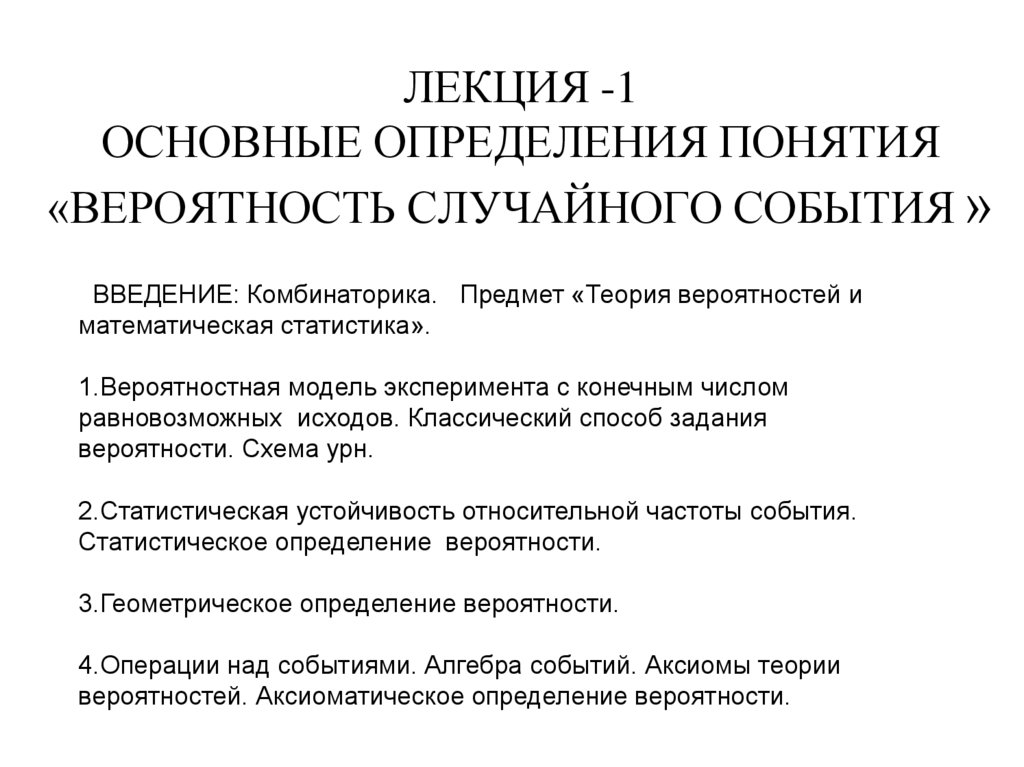 ЛЕКЦИЯ -1
ОСНОВНЫЕ ОПРЕДЕЛЕНИЯ ПОНЯТИЯ
«ВЕРОЯТНОСТЬ СЛУЧАЙНОГО СОБЫТИЯ »

ВВЕДЕНИЕ: Комбинаторика. Предмет «Теория вероятностей и математическая статистика».

1.Вероятностная модель эксперимента с конечным числом равновозможных исходов. Классический способ задания вероятности. Схема урн.

2.Статистическая устойчивость относительной частоты события. Статистическое определение вероятности.

3.Геометрическое определение вероятности.

4.Операции над событиями. Алгебра событий. Аксиомы теории вероятностей. Аксиоматическое определение вероятности.